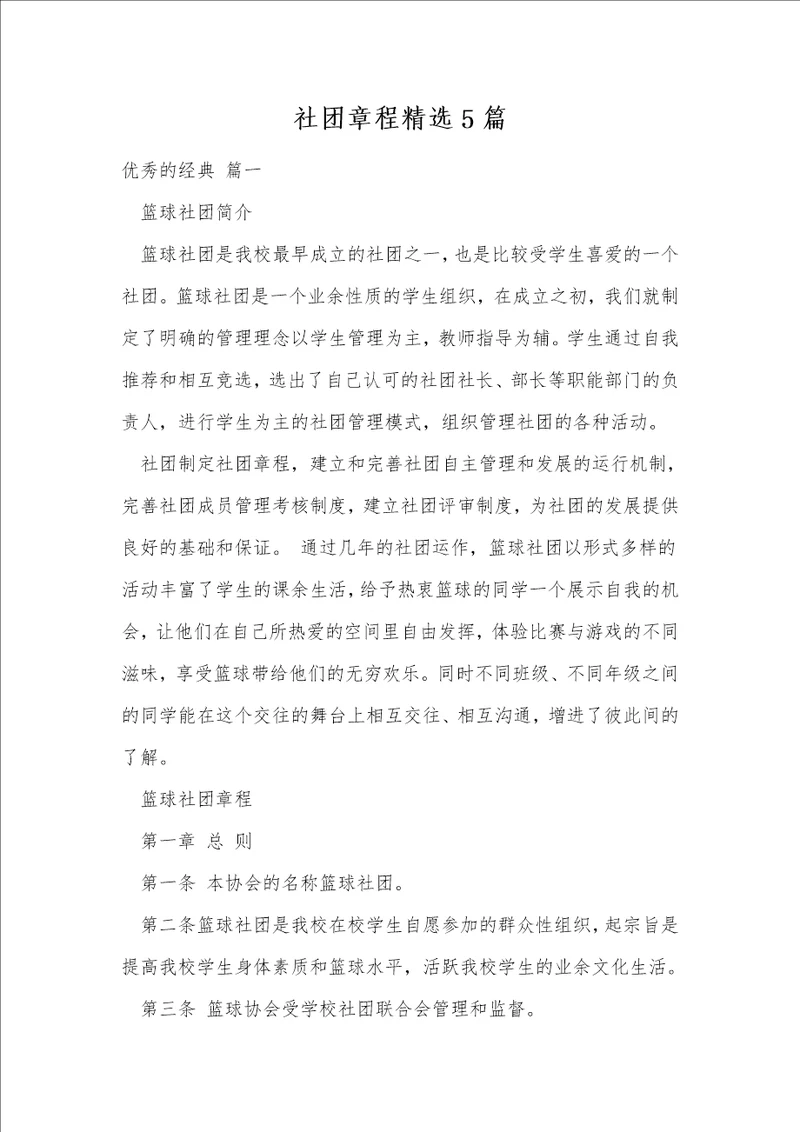 社团章程精选5篇

优秀的经典 篇一

篮球社团简介

篮球社团是我校最早成立的社团之一，也是比较受学生喜爱的一个社团。篮球社团是一个业余性质的学生组织，在成立之初，我们就制定了明确的管理理念以学生管理为主，教师指导为辅。学生通过自我推荐和相互竞选，选出了自己认可的社团社长、部长等职能部门的负责人，进行学生为主的社团管理模式，组织管理社团的各种活动。

社团制定社团章程，建立和完善社团自主管理和发展的运行机制，完善社团成员管理考核制度，建立社团评审制度，为社团的发展提供良好的基础和保证。 通过几年的社团运作，篮球社团以形式多样的活动丰富了学生的课余生活，给予热衷篮球的同学一个展示自我的机会，让他们在自己所热爱的空间里自由发挥，体验比赛与游戏的不同滋味，享受篮球带给他们的无穷欢乐。同时不同班级、不同年级之间的同学能在这个交往的舞台上相互交往、相互沟通，增进了彼此间的了解。

篮球社团章程

第一章 总 则

第一条 本协会的名称篮球社团。

第二条篮球社团是我校在校学生自愿参加的群众性组织，起宗旨是提高我校学生身体素质和篮球水平，活跃我校学生的业余文化生活。

第三条 篮球协会受学校社团联合会管理和监督。